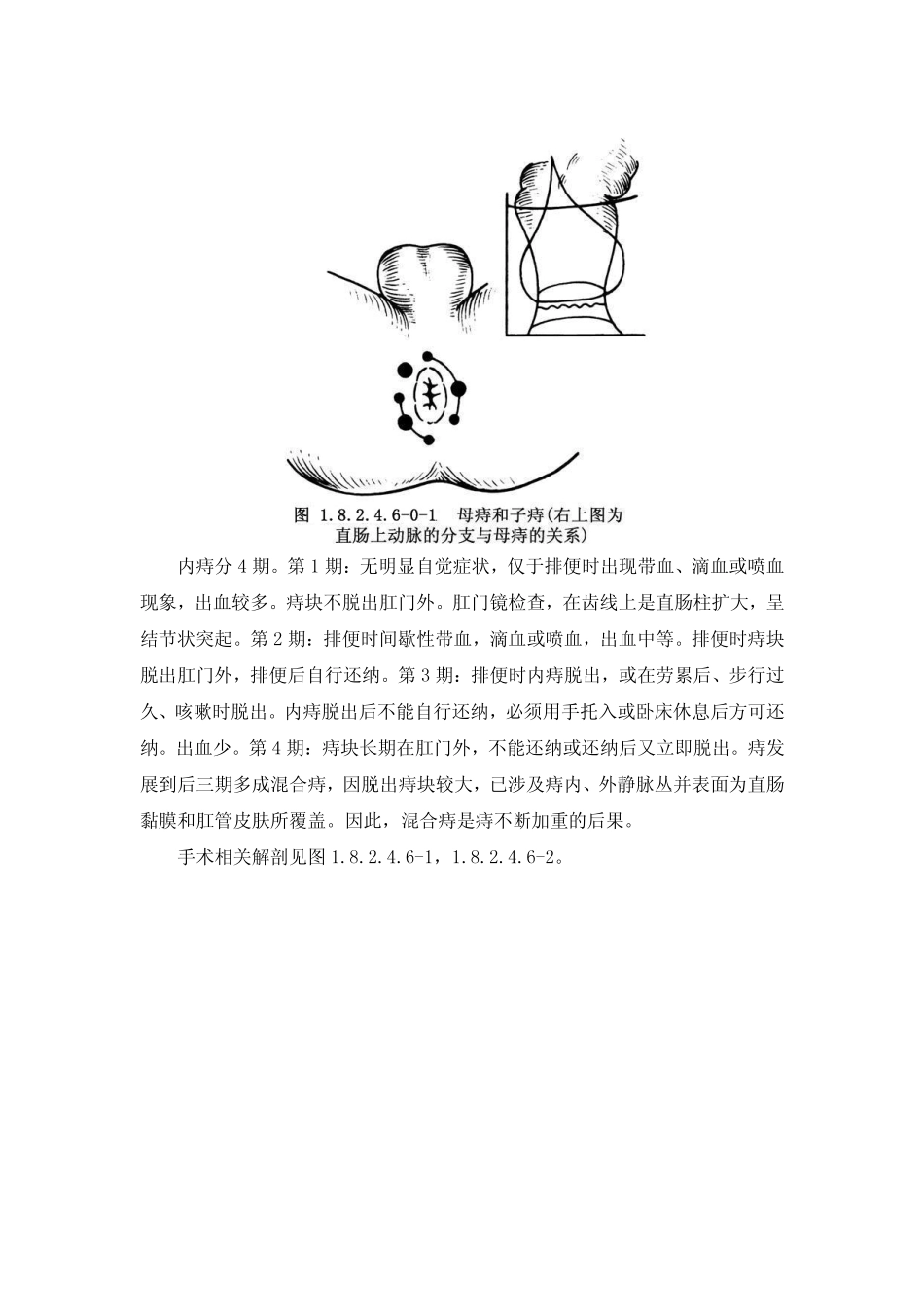 图 1.8.2.4.6-0-1　母痔和子痔(右上图为直肠上动脉的分支与母痔的关系)

内痔分 4 期。第 1 期：无明显自觉症状，仅于排便时出现带血、滴血或喷血现象，出血较多。痔块不脱出肛门外。肛门镜检查，在齿线上是直肠柱扩大，呈结节状突起。第 2 期：排便时间歇性带血，滴血或喷血，出血中等。排便时痔块脱出肛门外，排便后自行还纳。第 3 期：排便时内痔脱出，或在劳累后、步行过久、咳嗽时脱出。内痔脱出后不能自行还纳，必须用手托入或卧床休息后方可还纳。出血少。第 4 期：痔块长期在肛门外，不能还纳或还纳后又立即脱出。痔发展到后三期多成混合痔，因脱出痔块较大，已涉及痔内、外静脉丛并表面为直肠黏膜和肛管皮肤所覆盖。因此，混合痔是痔不断加重的后果。

手术相关解剖见图 1.8.2.4.6-1，1.8.2.4.6-2。